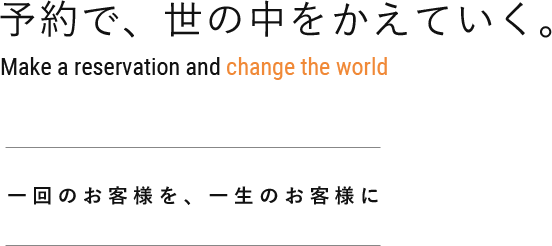 予約で、世の中をかえていく。
Make a reservation and change the world

一回のお客様を、一生のお客様に